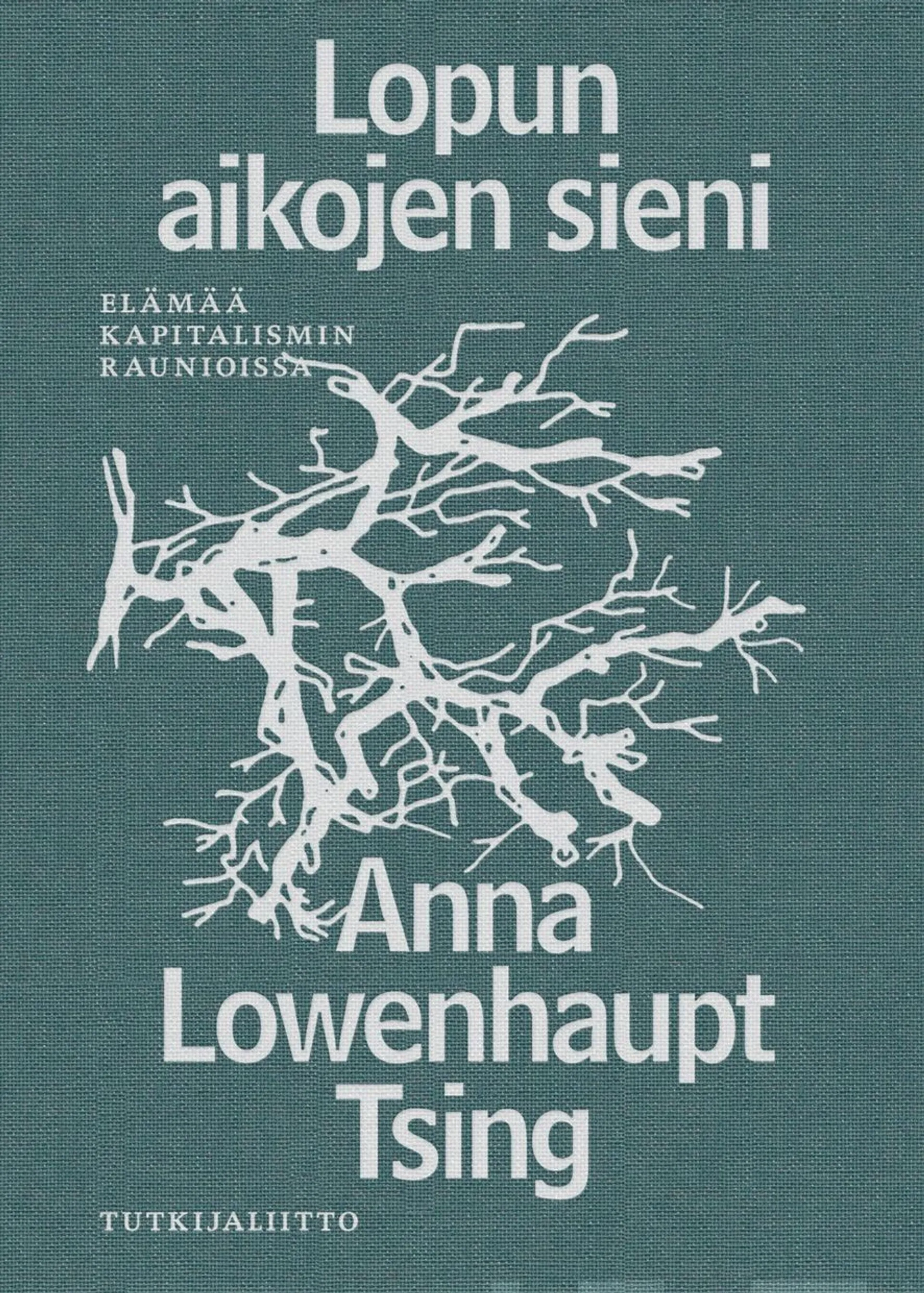 Lopun aikojen sieni

ELÄMÄÄ KAPITALISMIN RAUNIOISSA

Anna Lowenhaupt Tsing

TUTKIJALIITTO